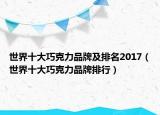 世界十大巧克力品牌及排名2017（世界十大巧克力品牌排行）